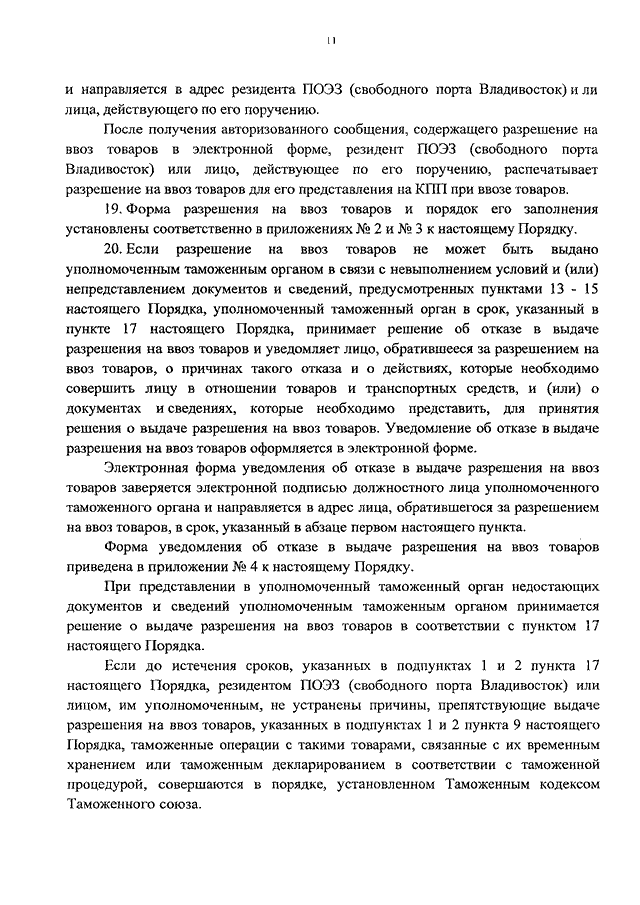 11

и направляется в адрес резидента ПОЭЗ (свободного порта Владивосток) и ли лица, действующего по его поручению.

После получения авторизованного сообщения, содержащего разрешение на ввоз товаров в электронной форме, резидент ПОЭЗ (свободного порта Владивосток) или лицо, действующее по его поручению, распечатывает разрешение на ввоз товаров для его представления на КПП при ввозе товаров.

19. Форма разрешения на ввоз товаров и порядок его заполнения установлены соответственно в приложениях № 2 и № 3 к настоящему Порядку.

20. Если разрешение на ввоз товаров не может быть выдано уполномоченным таможенным органом в связи с невыполнением условий и (или) непредставлением документов и сведений, предусмотренных пунктами 13 - 15 настоящего Порядка, уполномоченный таможенный орган в срок, указанный в пункте 17 настоящего Порядка, принимает решение об отказе в выдаче разрешения на ввоз товаров и уведомляет лицо, обратившееся за разрешением на ввоз товаров, о причинах такого отказа и о действиях, которые необходимо совершить лицу в отношении товаров и транспортных средств, и (или) о документах и сведениях, которые необходимо представить, для принятия решения о выдаче разрешения на ввоз товаров. Уведомление об отказе в выдаче разрешения на ввоз товаров оформляется в электронной форме.

Электронная форма уведомления об отказе в выдаче разрешения на ввоз товаров заверяется электронной подписью должностного лица уполномоченного таможенного органа и направляется в адрес лица, обратившегося за разрешением на ввоз товаров, в срок, указанный в абзаце первом настоящего пункта.

Форма уведомления об отказе в выдаче разрешения на ввоз товаров приведена в приложении № 4 к настоящему Порядку.

При представлении в уполномоченный таможенный орган недостающих документов и сведений уполномоченным таможенным органом принимается решение о выдаче разрешения на ввоз товаров в соответствии с пунктом 17 настоящего Порядка.

Если до истечения сроков, указанных в подпунктах 1 и 2 пункта 17 настоящего Порядка, резидентом ПОЭЗ (свободного порта Владивосток) или лицом, им уполномоченным, не устранены причины, препятствующие выдаче разрешения на ввоз товаров, указанных в подпунктах 1 и 2 пункта 9 настоящего Порядка, таможенные операции с такими товарами, связанные с их временным хранением или таможенным декларированием в соответствии с таможенной процедурой, совершаются в порядке, установленном Таможенным кодексом Таможенного союза.